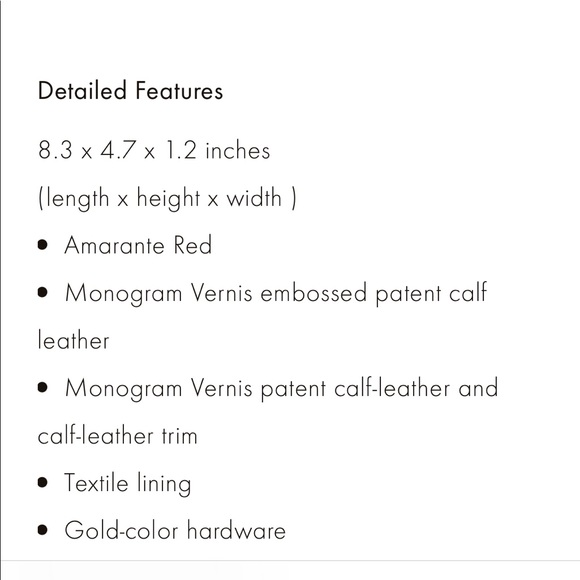 Detailed Features

8.3 x 4.7 x 1.2 inches

(length x height x width )

• Amarante Red

• Monogram Vernis embossed patent calf leather

• Monogram Vernis patent calf-leather and calf-leather trim

• Textile lining

• Gold-color hardware